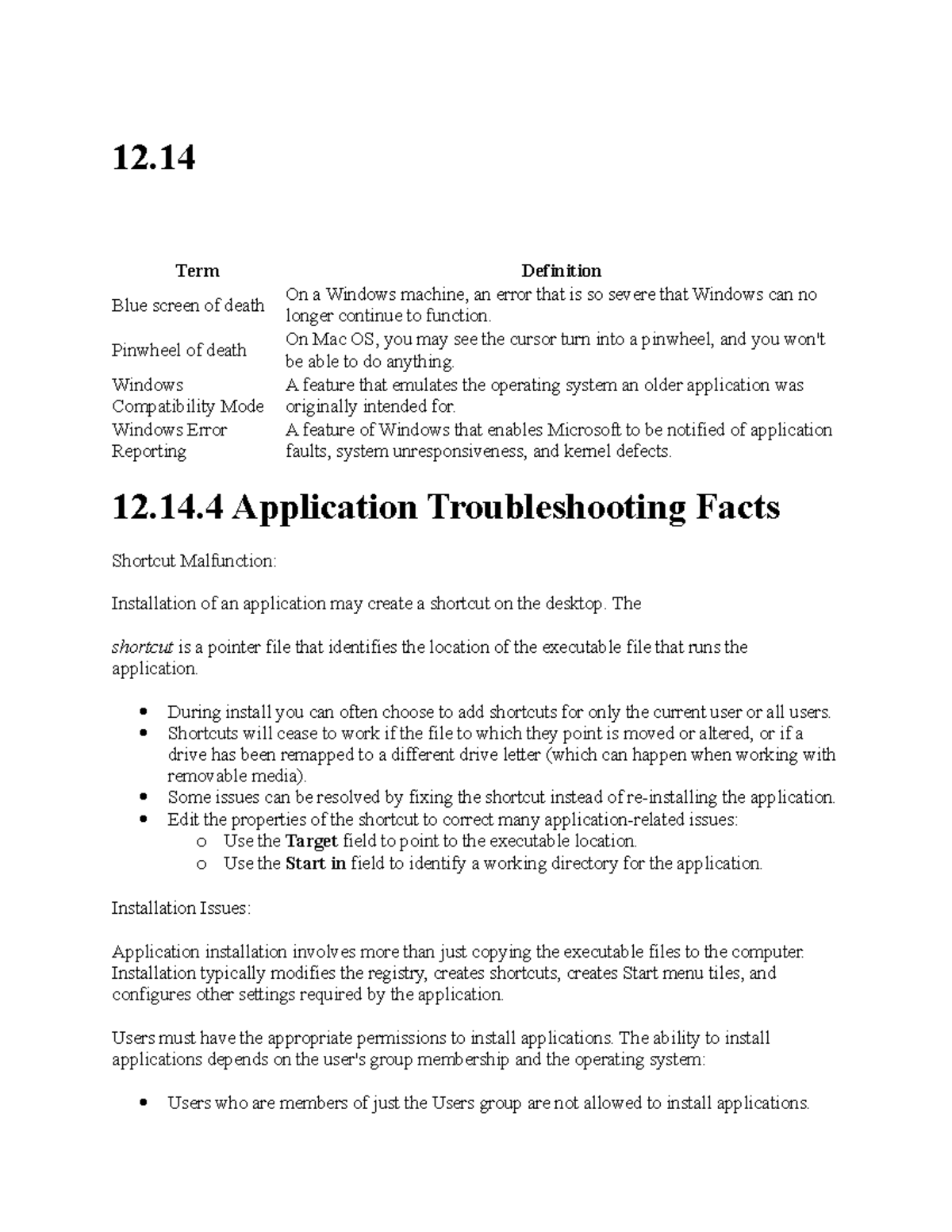 12.14

| Term | Definition |
|---|---|
| Blue screen of death | On a Windows machine, an error that is so severe that Windows can no longer continue to function. |
| Pinwheel of death | On Mac OS, you may see the cursor turn into a pinwheel, and you won't be able to do anything. |
| Windows Compatibility Mode | A feature that emulates the operating system an older application was originally intended for. |
| Windows Error Reporting | A feature of Windows that enables Microsoft to be notified of application faults, system unresponsiveness, and kernel defects. |

12.14.4 Application Troubleshooting Facts

Shortcut Malfunction:

Installation of an application may create a shortcut on the desktop. The

shortcut is a pointer file that identifies the location of the executable file that runs the application.

• During install you can often choose to add shortcuts for only the current user or all users.
• Shortcuts will cease to work if the file to which they point is moved or altered, or if a drive has been remapped to a different drive letter (which can happen when working with removable media).
• Some issues can be resolved by fixing the shortcut instead of re-installing the application.
• Edit the properties of the shortcut to correct many application-related issues:
o Use the Target field to point to the executable location.
o Use the Start in field to identify a working directory for the application.

Installation Issues:

Application installation involves more than just copying the executable files to the computer. Installation typically modifies the registry, creates shortcuts, creates Start menu tiles, and configures other settings required by the application.

Users must have the appropriate permissions to install applications. The ability to install applications depends on the user's group membership and the operating system:

• Users who are members of just the Users group are not allowed to install applications.